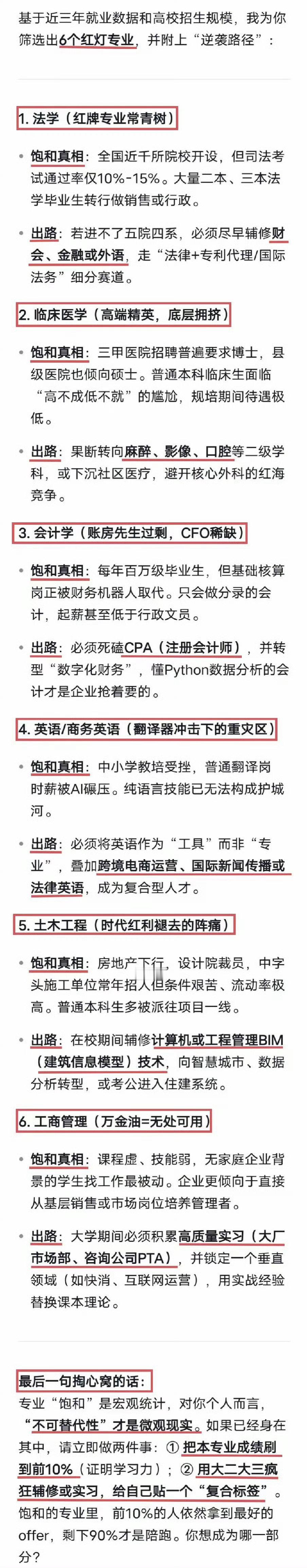 基于近三年就业数据和高校招生规模，我为你筛选出6个红灯专业，并附上“逆袭路径”：

1. 法学（红牌专业常青树）

• 饱和真相：全国近千所院校开设，但司法考试通过率仅10%-15%。大量二本、三本法学毕业生转行做销售或行政。

• 出路：若进不了五院四系，必须尽早辅修财会、金融或外语，走“法律+专利代理/国际法务”细分赛道。

2. 临床医学（高端精英，底层拥挤）

• 饱和真相：三甲医院招聘普遍要求博士，县级医院也倾向硕士。普通本科临床生面临“高不成低不就”的尴尬，规培期间待遇极低。

• 出路：果断转向麻醉、影像、口腔等二级学科，或下沉社区医疗，避开核心外科的红海竞争。

3. 会计学（账房先生过剩，CFO稀缺）

• 饱和真相：每年百万级毕业生，但基础核算岗正被财务机器人取代。只会做分录的会计，起薪甚至低于行政文员。

• 出路：必须死磕CPA（注册会计师），并转型“数字化财务”，懂Python数据分析的会计才是企业抢着要的。

4. 英语/商务英语（翻译器冲击下的重灾区）

• 饱和真相：中小学教培受挫，普通翻译岗时薪被AI碾压。纯语言技能已无法构成护城河。

• 出路：必须将英语作为“工具”而非“专业”，叠加跨境电商运营、国际新闻传播或法律英语，成为复合型人才。

5. 土木工程（时代红利褪去的阵痛）

• 饱和真相：房地产下行，设计院裁员，中字头施工单位常年招人但条件艰苦、流动率极高。普通本科生多被派往项目一线。

• 出路：在校期间辅修计算机或工程管理BIM（建筑信息模型）技术，向智慧城市、数据分析转型，或考公进入住建系统。

6. 工商管理（万金油=无处可用）

• 饱和真相：课程虚、技能弱，无家庭企业背景的学生找工作最被动。企业更倾向于直接从基层销售或市场岗位培养管理者。

• 出路：大学期间必须积累高质量实习（大厂市场部、咨询公司PTA），并锁定一个垂直领域（如快消、互联网运营），用实战经验替换课本理论。

最后一句掏心窝的话：
专业“饱和”是宏观统计，对你个人而言，“不可替代性”才是微观现实。如果已经身在其中，请立即做两件事：① 把本专业成绩刷到前10%（证明学习力）；② 用大二大三疯狂辅修或实习，给自己贴一个“复合标签”。饱和的专业里，前10%的人依然拿到最好的offer，剩下90%才是陪跑。你想成为哪一部分？